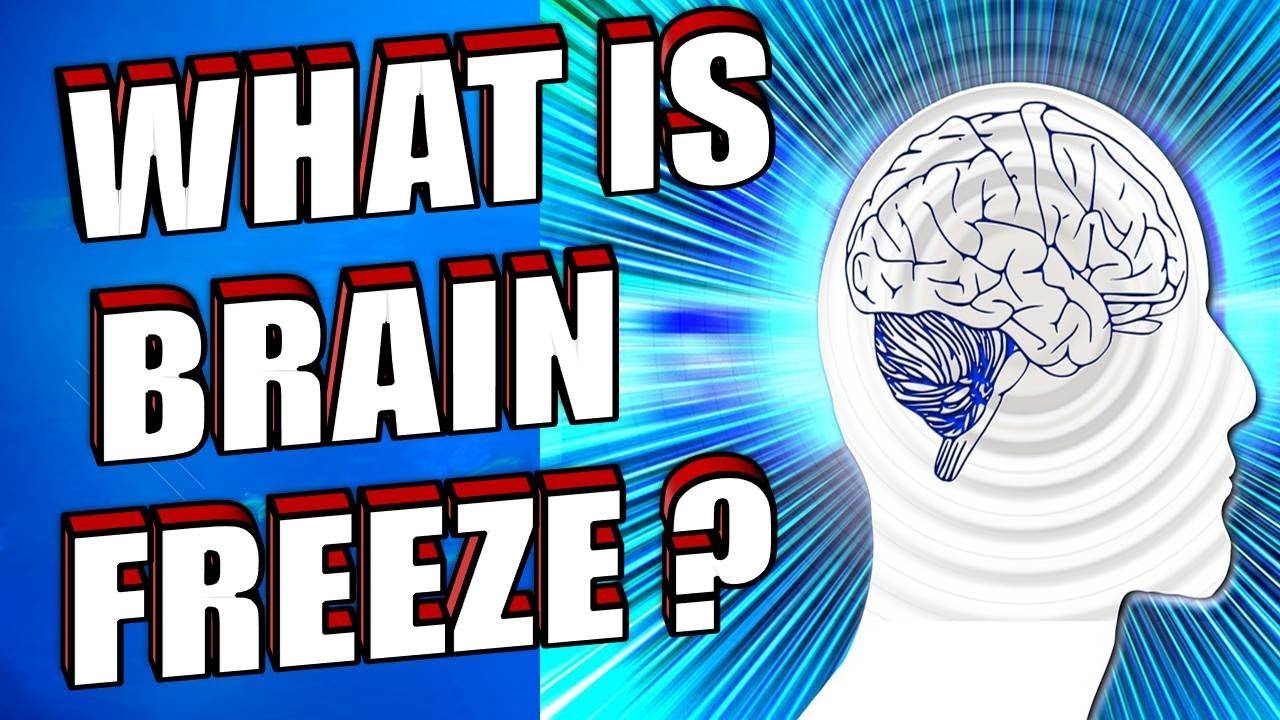 WHAT IS
BRAIN
FREEZE ?